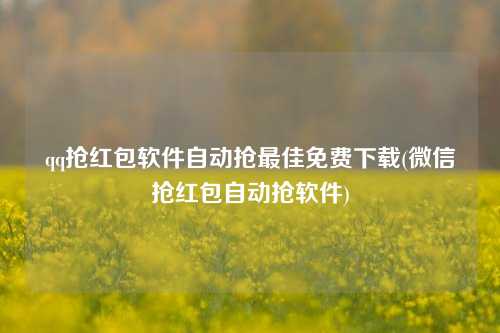 qq抢红包软件自动抢最佳免费下载(微信抢红包自动抢软件)